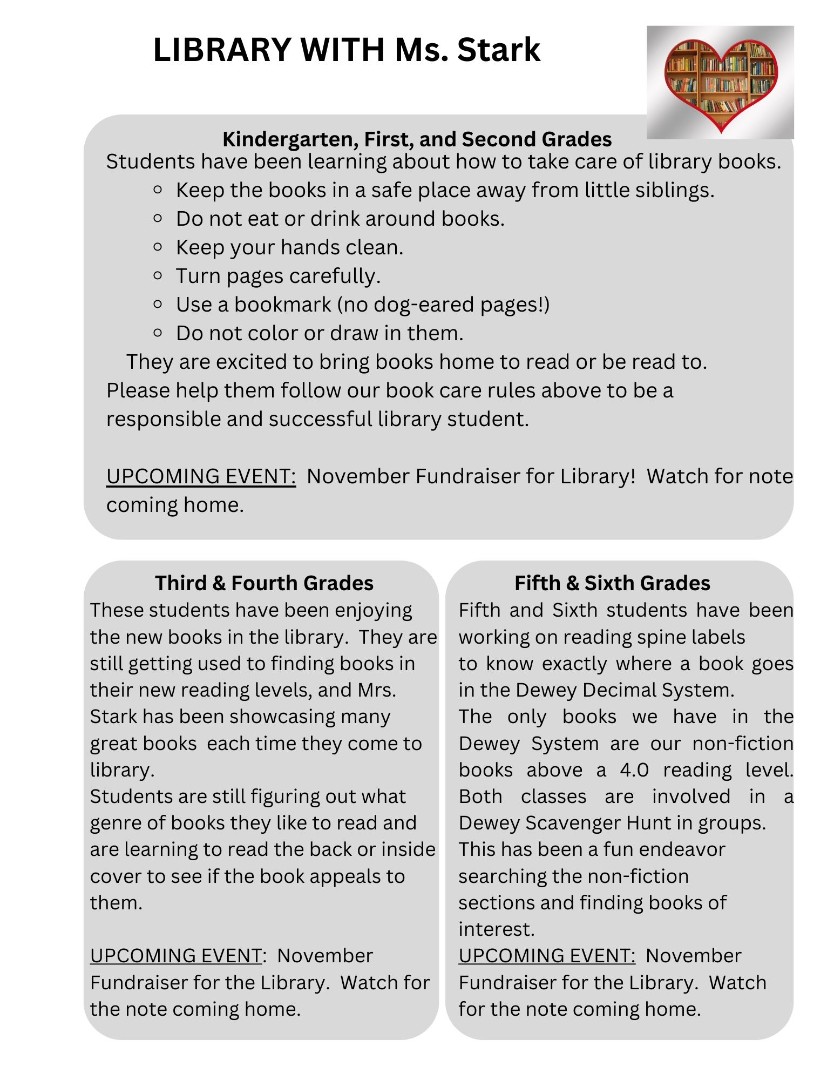 LIBRARY WITH Ms. Stark

Kindergarten, First, and Second Grades
Students have been learning about how to take care of library books.
- Keep the books in a safe place away from little siblings.
- Do not eat or drink around books.
- Keep your hands clean.
- Turn pages carefully.
- Use a bookmark (no dog-eared pages!)
- Do not color or draw in them.

They are excited to bring books home to read or be read to. Please help them follow our book care rules above to be a responsible and successful library student.

UPCOMING EVENT: November Fundraiser for Library! Watch for note coming home.

Third & Fourth Grades
These students have been enjoying the new books in the library. They are still getting used to finding books in their new reading levels, and Mrs. Stark has been showcasing many great books each time they come to library.
Students are still figuring out what genre of books they like to read and are learning to read the back or inside cover to see if the book appeals to them.

UPCOMING EVENT: November Fundraiser for the Library. Watch for the note coming home.

Fifth & Sixth Grades
Fifth and Sixth students have been working on reading spine labels to know exactly where a book goes in the Dewey Decimal System.
The only books we have in the Dewey System are our non-fiction books above a 4.0 reading level. Both classes are involved in a Dewey Scavenger Hunt in groups. This has been a fun endeavor searching the non-fiction sections and finding books of interest.
UPCOMING EVENT: November Fundraiser for the Library. Watch for the note coming home.